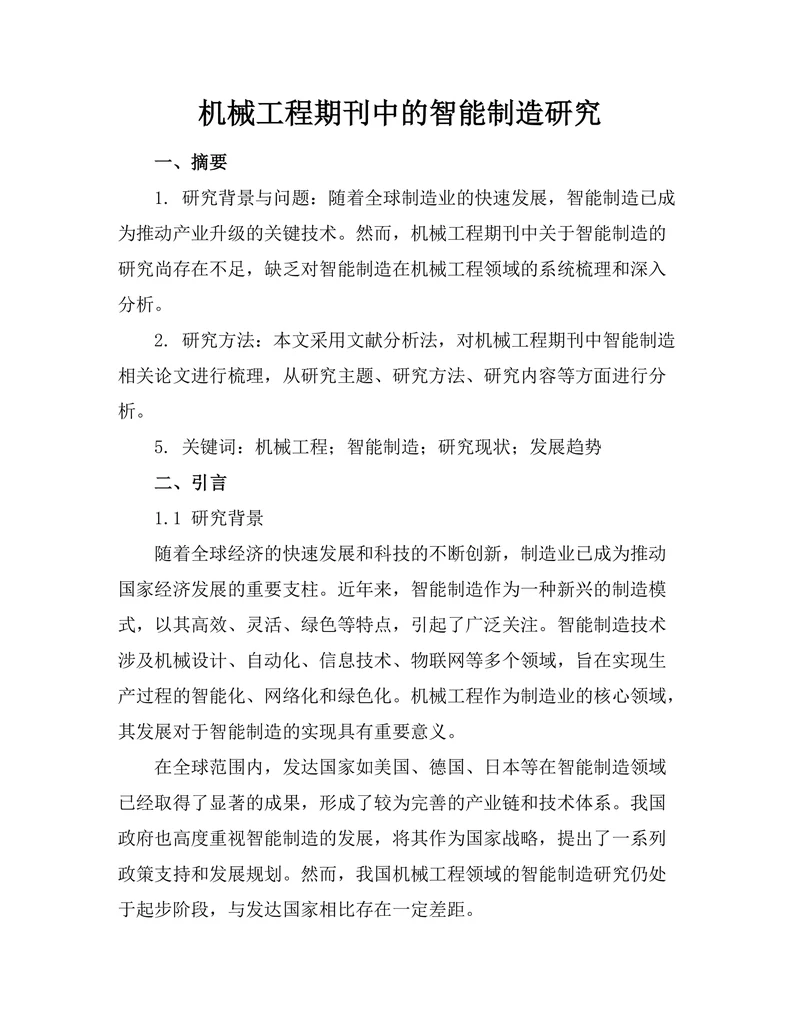 机械工程期刊中的智能制造研究

一、摘要

1. 研究背景与问题：随着全球制造业的快速发展，智能制造已成为推动产业升级的关键技术。然而，机械工程期刊中关于智能制造的研究尚存在不足，缺乏对智能制造在机械工程领域的系统梳理和深入分析。

2. 研究方法：本文采用文献分析法，对机械工程期刊中智能制造相关论文进行梳理，从研究主题、研究方法、研究内容等方面进行分析。

5. 关键词：机械工程；智能制造；研究现状；发展趋势

二、引言

1.1 研究背景

随着全球经济的快速发展和科技的不断创新，制造业已成为推动国家经济发展的重要支柱。近年来，智能制造作为一种新兴的制造模式，以其高效、灵活、绿色等特点，引起了广泛关注。智能制造技术涉及机械设计、自动化、信息技术、物联网等多个领域，旨在实现生产过程的智能化、网络化和绿色化。机械工程作为制造业的核心领域，其发展对于智能制造的实现具有重要意义。

在全球范围内，发达国家如美国、德国、日本等在智能制造领域已经取得了显著的成果，形成了较为完善的产业链和技术体系。我国政府也高度重视智能制造的发展，将其作为国家战略，提出了一系列政策支持和发展规划。然而，我国机械工程领域的智能制造研究仍处于起步阶段，与发达国家相比存在一定差距。